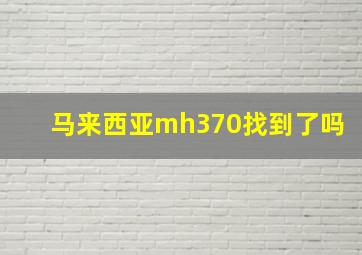 马来西亚mh370找到了吗